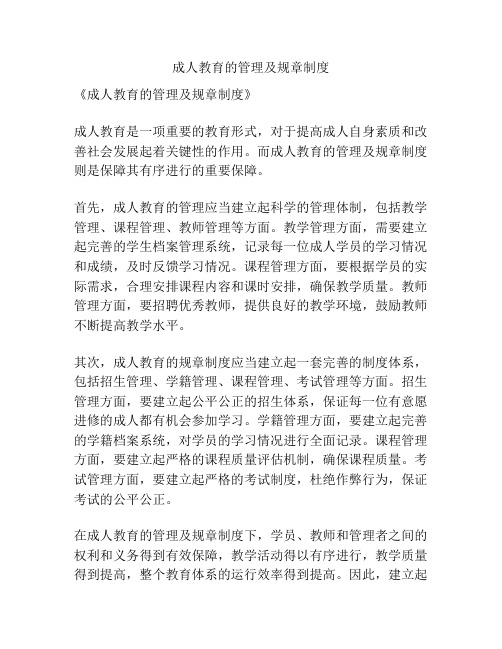 成人教育的管理及规章制度

《成人教育的管理及规章制度》

成人教育是一项重要的教育形式，对于提高成人自身素质和改善社会发展起着关键性的作用。而成人教育的管理及规章制度则是保障其有序进行的重要保障。

首先，成人教育的管理应当建立起科学的管理体制，包括教学管理、课程管理、教师管理等方面。教学管理方面，需要建立起完善的学生档案管理系统，记录每一位成人学员的学习情况和成绩，及时反馈学习情况。课程管理方面，要根据学员的实际需求，合理安排课程内容和课时安排，确保教学质量。教师管理方面，要招聘优秀教师，提供良好的教学环境，鼓励教师不断提高教学水平。

其次，成人教育的规章制度应当建立起一套完善的制度体系，包括招生管理、学籍管理、课程管理、考试管理等方面。招生管理方面，要建立起公平公正的招生体系，保证每一位有意愿进修的成人都有机会参加学习。学籍管理方面，要建立起完善的学籍档案系统，对学员的学习情况进行全面记录。课程管理方面，要建立起严格的课程质量评估机制，确保课程质量。考试管理方面，要建立起严格的考试制度，杜绝作弊行为，保证考试的公平公正。

在成人教育的管理及规章制度下，学员、教师和管理者之间的权利和义务得到有效保障，教学活动得以有序进行，教学质量得到提高，整个教育体系的运行效率得到提高。因此，建立起